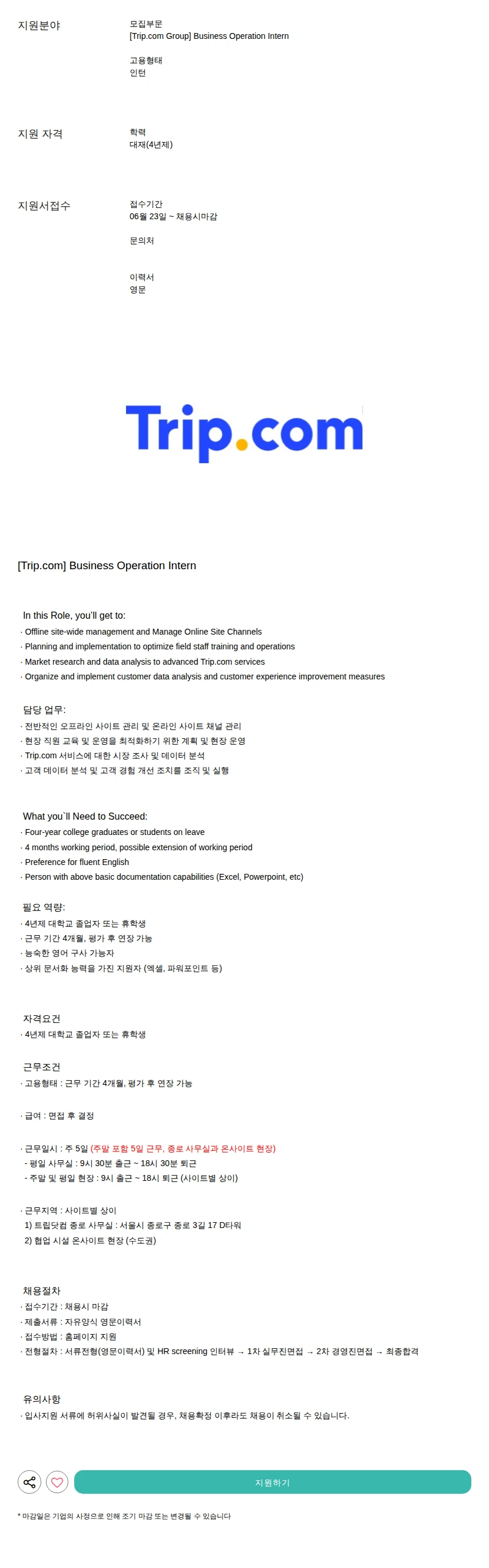 지원분야

모집부문
[Trip.com Group] Business Operation Intern

고용형태
인턴

지원 자격

학력
대재(4년제)

지원서접수

접수기간
06월 23일 ~ 채용시마감

문의처

이력서
영문

Trip.com

[Trip.com] Business Operation Intern

In this Role, you'll get to:
· Offline site-wide management and Manage Online Site Channels
· Planning and implementation to optimize field staff training and operations
· Market research and data analysis to advanced Trip.com services
· Organize and implement customer data analysis and customer experience improvement measures

담당 업무:
· 전반적인 오프라인 사이트 관리 및 온라인 사이트 채널 관리
· 현장 직원 교육 및 운영을 최적화하기 위한 계획 및 현장 운영
· Trip.com 서비스에 대한 시장 조사 및 데이터 분석
· 고객 데이터 분석 및 고객 경험 개선 조치를 조직 및 실행

What you`ll Need to Succeed:
· Four-year college graduates or students on leave
· 4 months working period, possible extension of working period
· Preference for fluent English
· Person with above basic documentation capabilities (Excel, Powerpoint, etc)

필요 역량:
· 4년제 대학교 졸업자 또는 휴학생
· 근무 기간 4개월, 평가 후 연장 가능
· 능숙한 영어 구사 가능자
· 상위 문서화 능력을 가진 지원자 (엑셀, 파워포인트 등)

자격요건
· 4년제 대학교 졸업자 또는 휴학생

근무조건
· 고용형태 : 근무 기간 4개월, 평가 후 연장 가능

· 급여 : 면접 후 결정

· 근무일시 : 주 5일 (주말 포함 5일 근무, 종로 사무실과 온사이트 현장)
- 평일 사무실 : 9시 30분 출근 ~ 18시 30분 퇴근
- 주말 및 평일 현장 : 9시 출근 ~ 18시 퇴근 (사이트별 상이)

· 근무지역 : 사이트별 상이
1) 트립닷컴 종로 사무실 : 서울시 종로구 종로 3길 17 D타워
2) 협업 시설 온사이트 현장 (수도권)

채용절차
· 접수기간 : 채용시 마감
· 제출서류 : 자유양식 영문이력서
· 접수방법 : 홈페이지 지원
· 전형절차 : 서류전형(영문이력서) 및 HR screening 인터뷰 → 1차 실무진면접 → 2차 경영진면접 → 최종합격

유의사항
· 입사지원 서류에 허위사실이 발견될 경우, 채용확정 이후라도 채용이 취소될 수 있습니다.

지원하기

* 마감일은 기업의 사정으로 인해 조기 마감 또는 변경될 수 있습니다